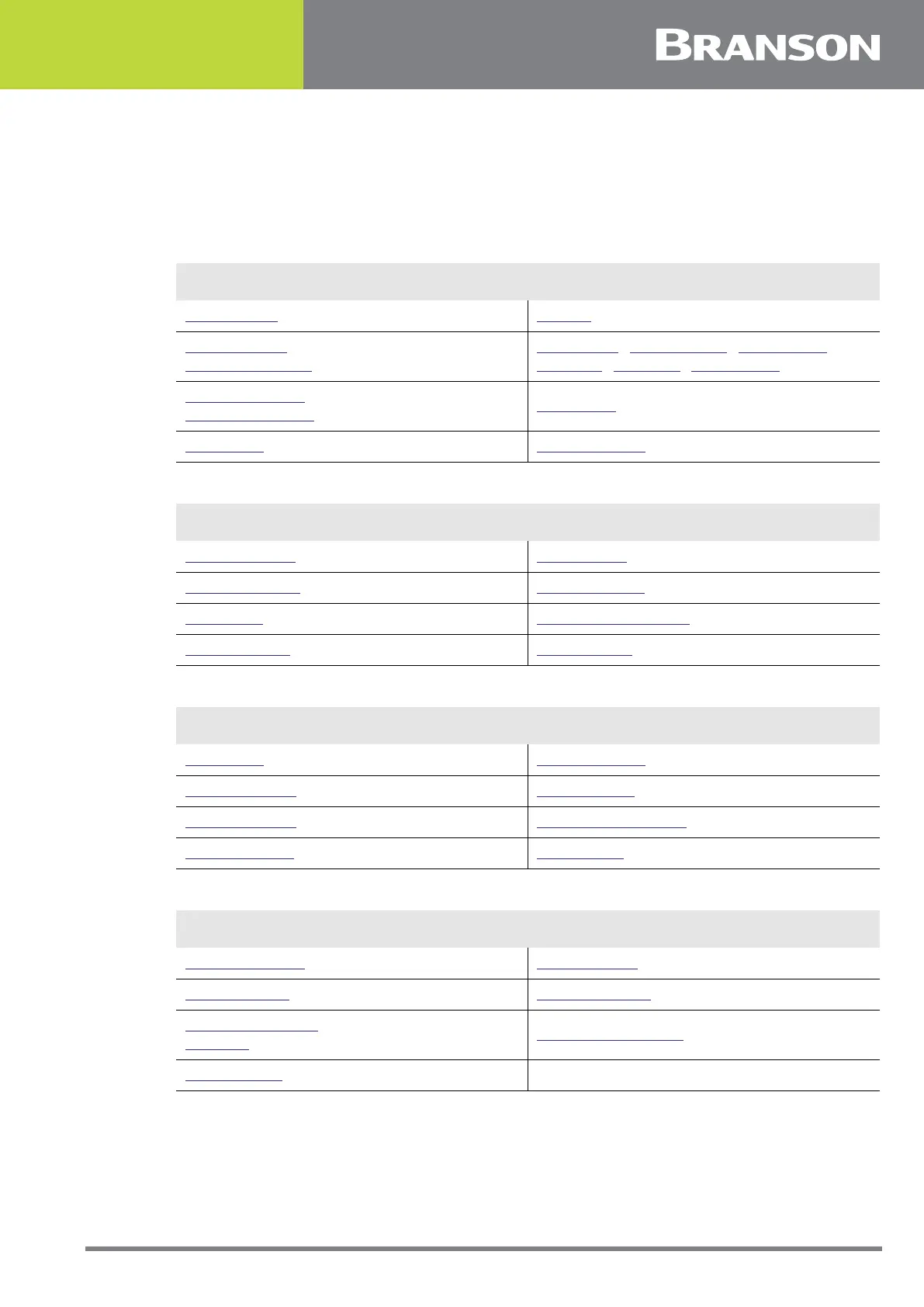 BRANSON